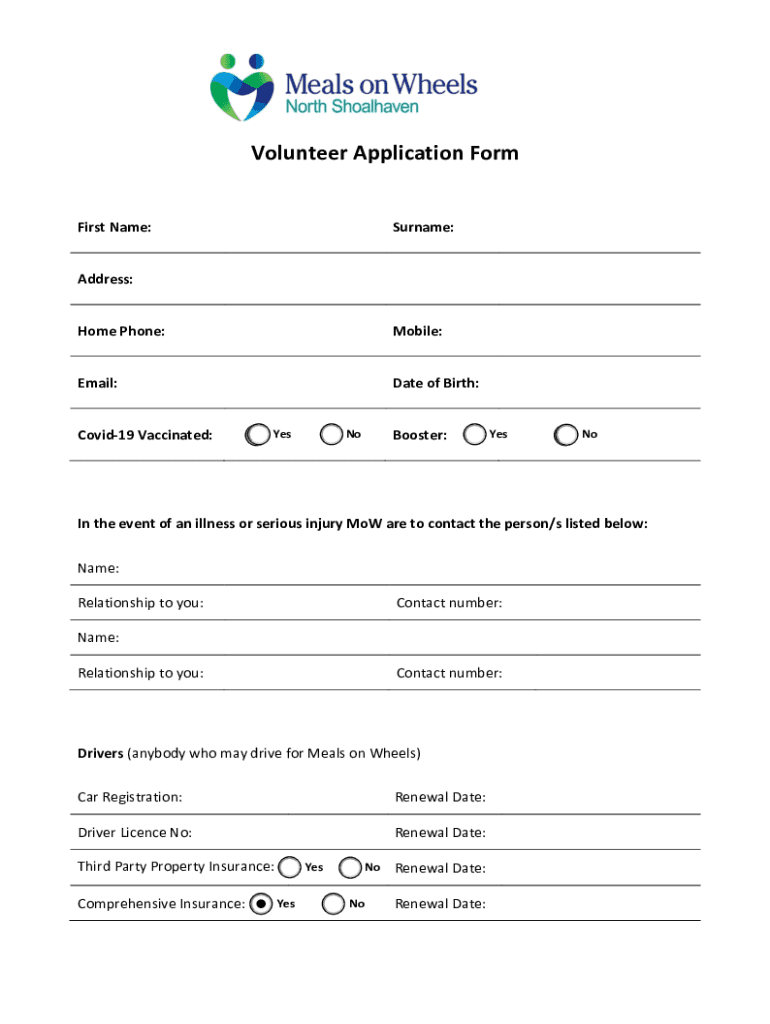 Meals on Wheels
North Shoalhaven

Volunteer Application Form

First Name: Surname:

Address:

Home Phone: Mobile:

Email: Date of Birth:

Covid-19 Vaccinated: Yes No Booster: Yes No

In the event of an illness or serious injury MoW are to contact the person/s listed below:

Name:

Relationship to you: Contact number:

Name:

Relationship to you: Contact number:

Drivers (anybody who may drive for Meals on Wheels)

Car Registration: Renewal Date:

Driver Licence No: Renewal Date:

Third Party Property Insurance: Yes No Renewal Date:

Comprehensive Insurance: Yes No Renewal Date: